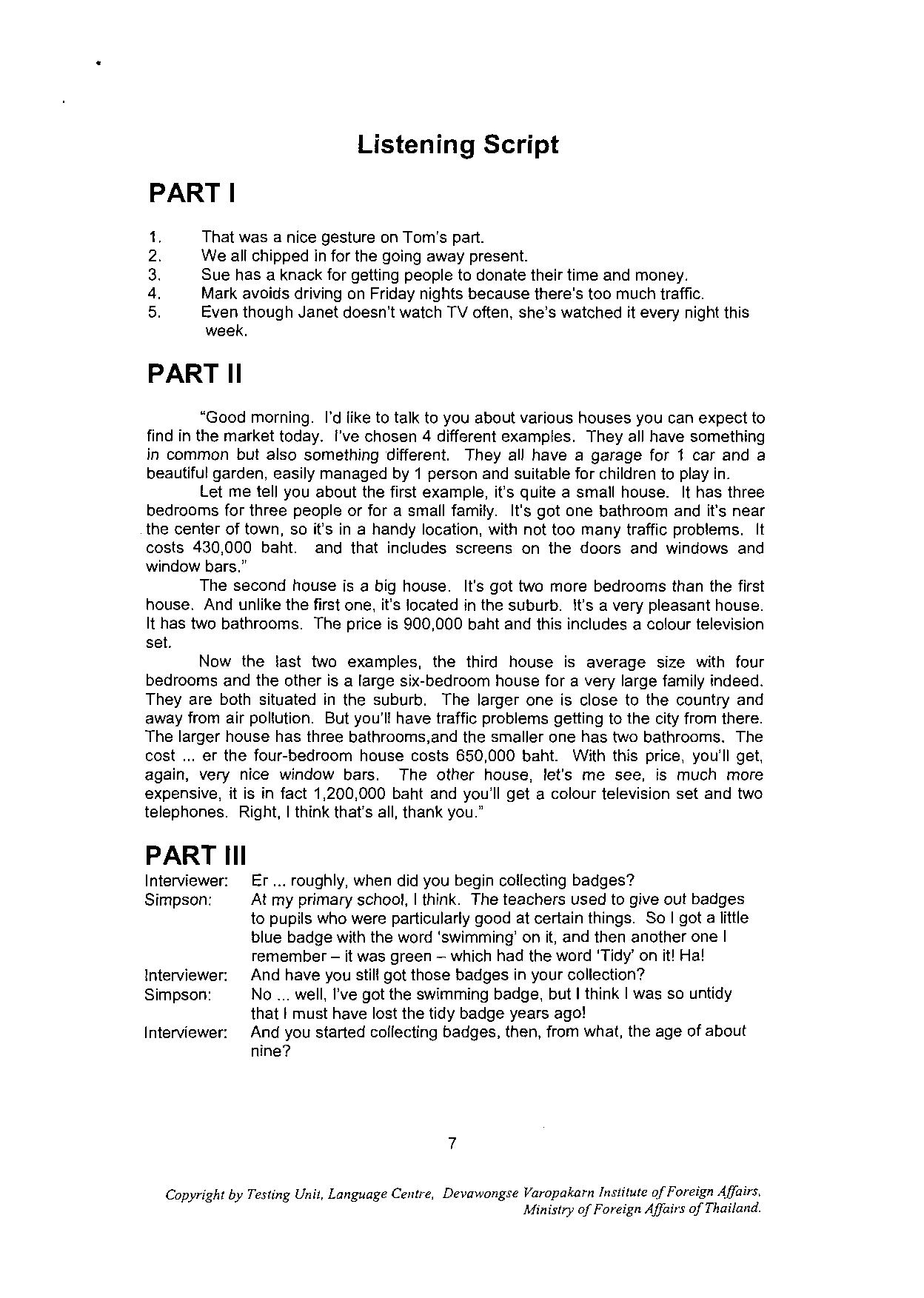 Listening Script

PART I

1. That was a nice gesture on Tom's part.
2. We all chipped in for the going away present.
3. Sue has a knack for getting people to donate their time and money.
4. Mark avoids driving on Friday nights because there's too much traffic.
5. Even though Janet doesn't watch TV often, she's watched it every night this week.

PART II

"Good morning. I'd like to talk to you about various houses you can expect to find in the market today. I've chosen 4 different examples. They all have something in common but also something different. They all have a garage for 1 car and a beautiful garden, easily managed by 1 person and suitable for children to play in.

Let me tell you about the first example, it's quite a small house. It has three bedrooms for three people or for a small family. It's got one bathroom and it's near the center of town, so it's in a handy location, with not too many traffic problems. It costs 430,000 baht. and that includes screens on the doors and windows and window bars."

The second house is a big house. It's got two more bedrooms than the first house. And unlike the first one, it's located in the suburb. It's a very pleasant house. It has two bathrooms. The price is 900,000 baht and this includes a colour television set.

Now the last two examples, the third house is average size with four bedrooms and the other is a large six-bedroom house for a very large family indeed. They are both situated in the suburb. The larger one is close to the country and away from air pollution. But you'll have traffic problems getting to the city from there. The larger house has three bathrooms,and the smaller one has two bathrooms. The cost ... er the four-bedroom house costs 650,000 baht. With this price, you'll get, again, very nice window bars. The other house, let's me see, is much more expensive, it is in fact 1,200,000 baht and you'll get a colour television set and two telephones. Right, I think that's all, thank you."

PART III

Interviewer: Er ... roughly, when did you begin collecting badges?
Simpson: At my primary school, I think. The teachers used to give out badges to pupils who were particularly good at certain things. So I got a little blue badge with the word 'swimming' on it, and then another one I remember – it was green – which had the word 'Tidy' on it! Ha!
Interviewer: And have you still got those badges in your collection?
Simpson: No ... well, I've got the swimming badge, but I think I was so untidy that I must have lost the tidy badge years ago!
Interviewer: And you started collecting badges, then, from what, the age of about nine?

7

Copyright by Testing Unit, Language Centre, Devawongse Varopakarn Institute of Foreign Affairs, Ministry of Foreign Affairs of Thailand.